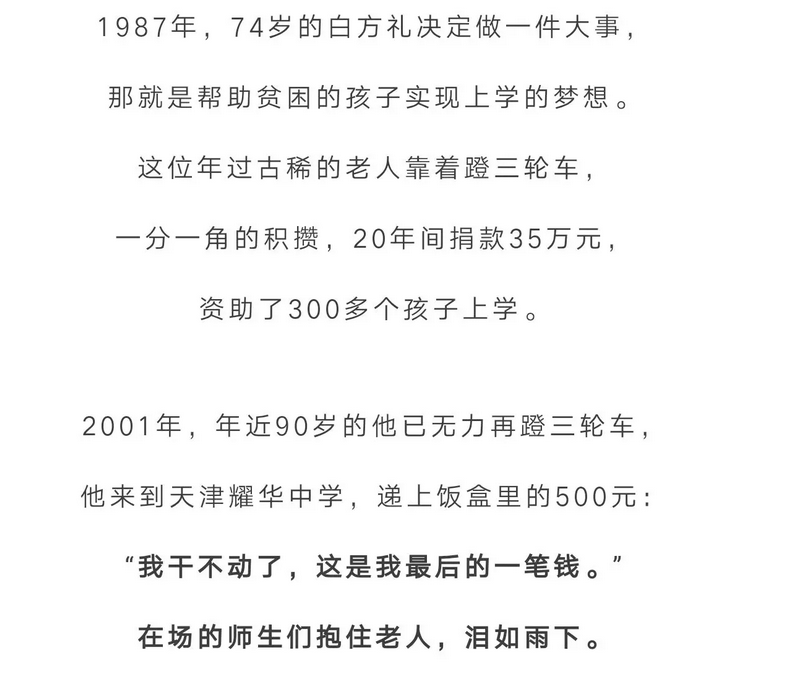 1987年，74岁的白方礼决定做一件大事，
那就是帮助贫困的孩子实现上学的梦想。
这位年过古稀的老人靠着蹬三轮车，
一分一角的积攒，20年间捐款35万元，
资助了300多个孩子上学。

2001年，年近90岁的他已无力再蹬三轮车，
他来到天津耀华中学，递上饭盒里的500元：
“我干不动了，这是我最后的一笔钱。”
在场的师生们抱住老人，泪如雨下。